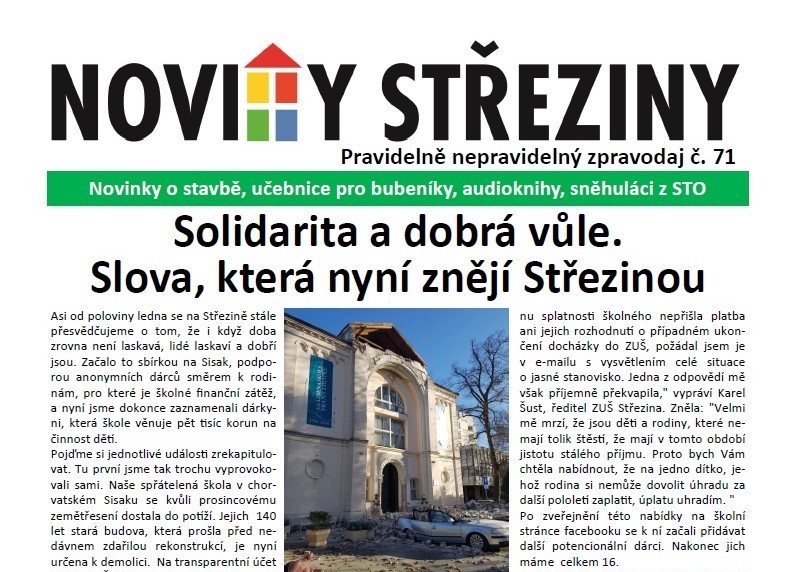 NOVINY STŘEZINY

Pravidelně nepravidelný zpravodaj č. 71

Novinky o stavbě, učebnice pro bubeníky, audioknihy, sněhuláci z STO

Solidarita a dobrá vůle. Slova, která nyní znějí Střezinou

Asi od poloviny ledna se na Střezině stále přesvědčujeme o tom, že i když doba zrovna není laskavá, lidé laskaví a dobří jsou. Začalo to sbírkou na Sisak, podporou anonymních dárců směrem k rodinám, pro které je školné finanční zátěž, a nyní jsme dokonce zaznamenali dárkyni, která škole věnuje pět tisíc korun na činnost dětí.

Pojďme si jednotlivé události zrekapitulovat. Tu první jsme tak trochu vyprovokovali sami. Naše spřátelená škola v chorvatském Sisaku se kvůli prosincovému zemětřesení dostala do potíží. Jejich 140 let stará budova, která prošla před nedávnem zdařilou rekonstrukcí, je nyní určena k demolici. Na transparentní účet

nu splatnosti školného nepřišla platba ani jejich rozhodnutí o případném ukončení docházky do ZUŠ, požádal jsem je v e-mailu s vysvětlením celé situace o jasné stanovisko. Jedna z odpovědí mě však příjemně překvapila," vypráví Karel Šust, ředitel ZUŠ Střezina. Zněla: "Velmi mě mrzí, že jsou děti a rodiny, které nemají tolik štěstí, že mají v tomto období jistotu stálého příjmu. Proto bych Vám chtěla nabídnout, že na jedno dítko, jehož rodina si nemůže dovolit úhradu za další pololetí zaplatit, úplatu uhradím. "

Po zveřejnění této nabídky na školní stránce facebooku se k ní začali přidávat další potencionální dárci. Nakonec jich máme celkem 16.